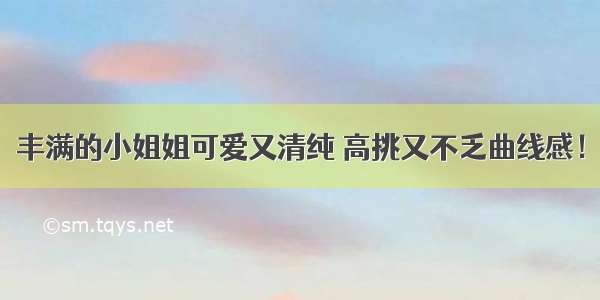 丰满的小姐姐可爱又清纯 高挑又不乏曲线感！

©sm.tqys.net